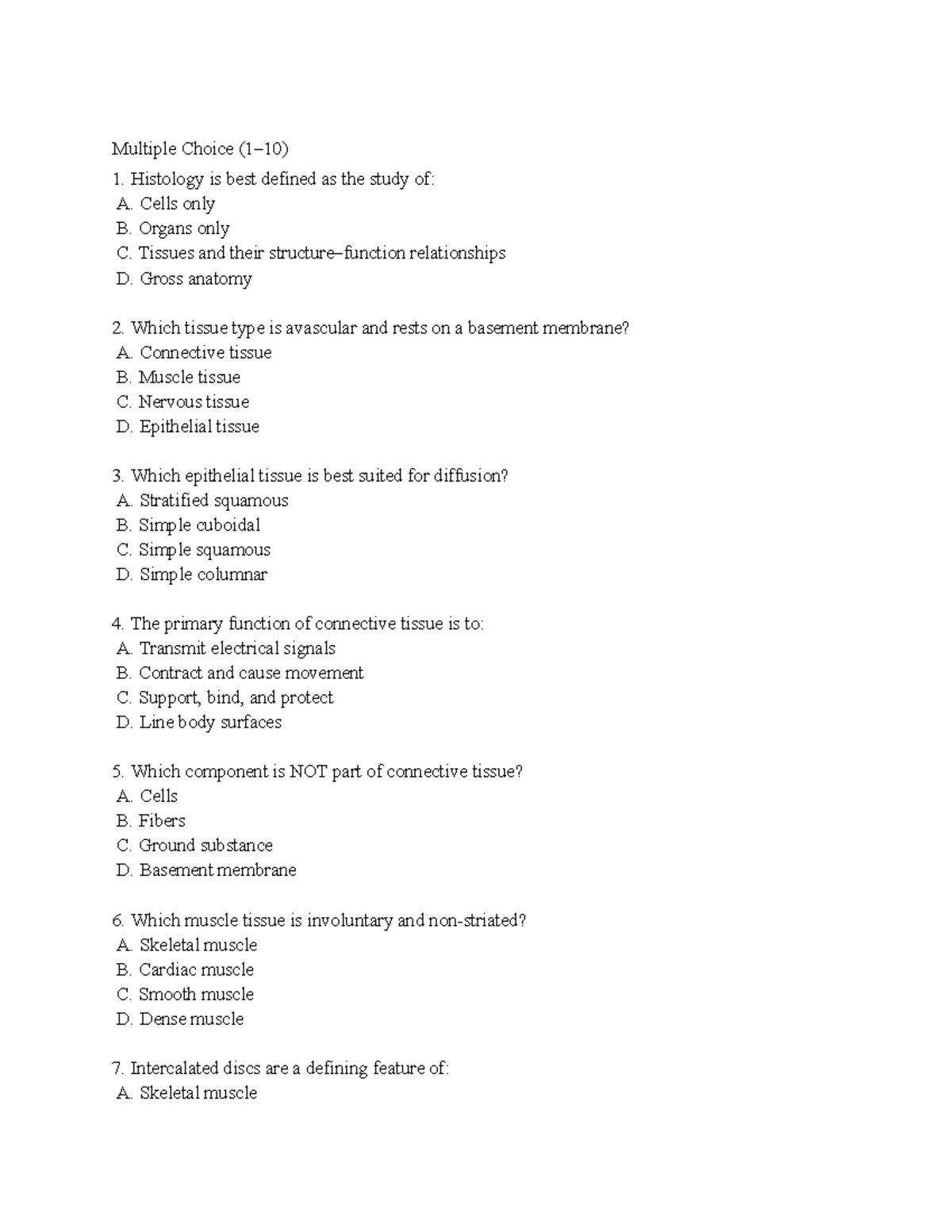 Multiple Choice (1–10)

1. Histology is best defined as the study of:
A. Cells only
B. Organs only
C. Tissues and their structure–function relationships
D. Gross anatomy

2. Which tissue type is avascular and rests on a basement membrane?
A. Connective tissue
B. Muscle tissue
C. Nervous tissue
D. Epithelial tissue

3. Which epithelial tissue is best suited for diffusion?
A. Stratified squamous
B. Simple cuboidal
C. Simple squamous
D. Simple columnar

4. The primary function of connective tissue is to:
A. Transmit electrical signals
B. Contract and cause movement
C. Support, bind, and protect
D. Line body surfaces

5. Which component is NOT part of connective tissue?
A. Cells
B. Fibers
C. Ground substance
D. Basement membrane

6. Which muscle tissue is involuntary and non-striated?
A. Skeletal muscle
B. Cardiac muscle
C. Smooth muscle
D. Dense muscle

7. Intercalated discs are a defining feature of:
A. Skeletal muscle